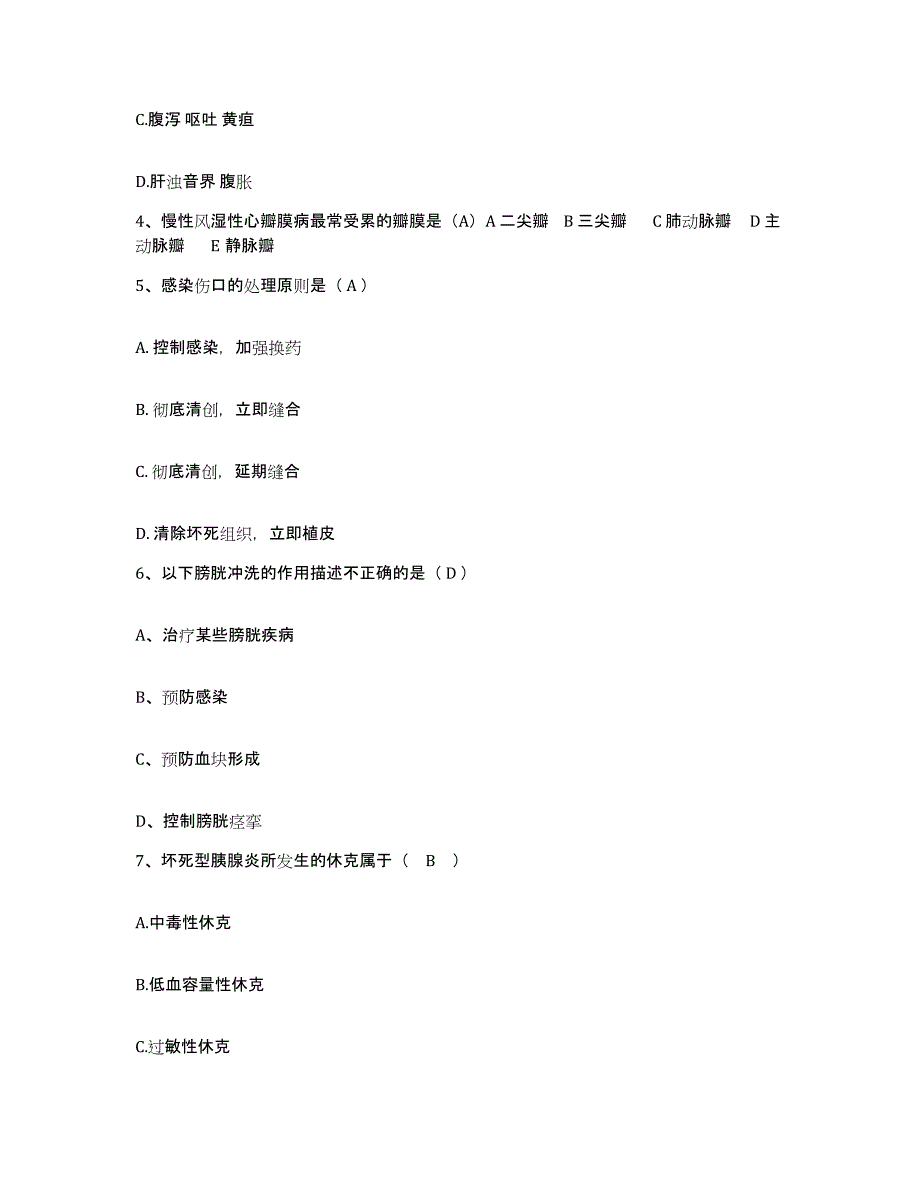 C.腹泻 呕吐 黄疸

D.肝浊音界 腹胀

4、慢性风湿性心瓣膜病最常受累的瓣膜是（A）A 二尖瓣 B 三尖瓣 C 肺动脉瓣 D 主动脉瓣 E 静脉瓣

5、感染伤口的处理原则是（ A ）

A. 控制感染，加强换药

B. 彻底清创，立即缝合

C. 彻底清创，延期缝合

D. 清除坏死组织，立即植皮

6、以下膀胱冲洗的作用描述不正确的是（ D ）

A、治疗某些膀胱疾病

B、预防感染

C、预防血块形成

D、控制膀胱痉挛

7、坏死型胰腺炎所发生的休克属于（ B ）

A.中毒性休克

B.低血容量性休克

C.过敏性休克